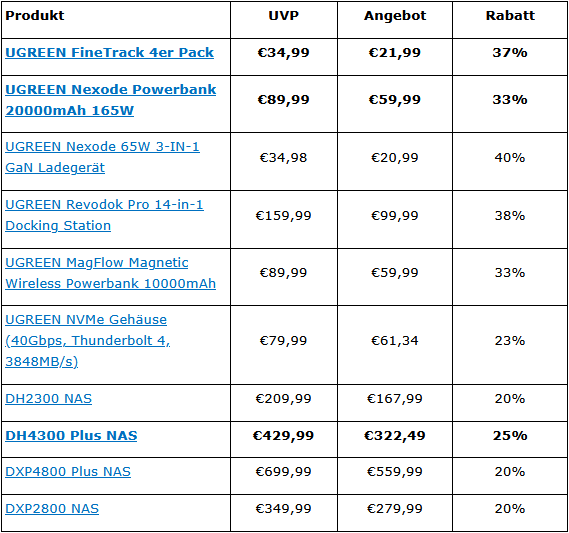 | Produkt | UVP | Angebot | Rabatt |
|---|---|---|---|
| UGREEN FineTrack 4er Pack | €34,99 | €21,99 | 37% |
| UGREEN Nexode Powerbank 20000mAh 165W | €89,99 | €59,99 | 33% |
| UGREEN Nexode 65W 3-IN-1 GaN Ladegerät | €34,98 | €20,99 | 40% |
| UGREEN Revodok Pro 14-in-1 Docking Station | €159,99 | €99,99 | 38% |
| UGREEN MagFlow Magnetic Wireless Powerbank 10000mAh | €89,99 | €59,99 | 33% |
| UGREEN NVMe Gehäuse (40Gbps, Thunderbolt 4, 3848MB/s) | €79,99 | €61,34 | 23% |
| DH2300 NAS | €209,99 | €167,99 | 20% |
| DH4300 Plus NAS | €429,99 | €322,49 | 25% |
| DXP4800 Plus NAS | €699,99 | €559,99 | 20% |
| DXP2800 NAS | €349,99 | €279,99 | 20% |